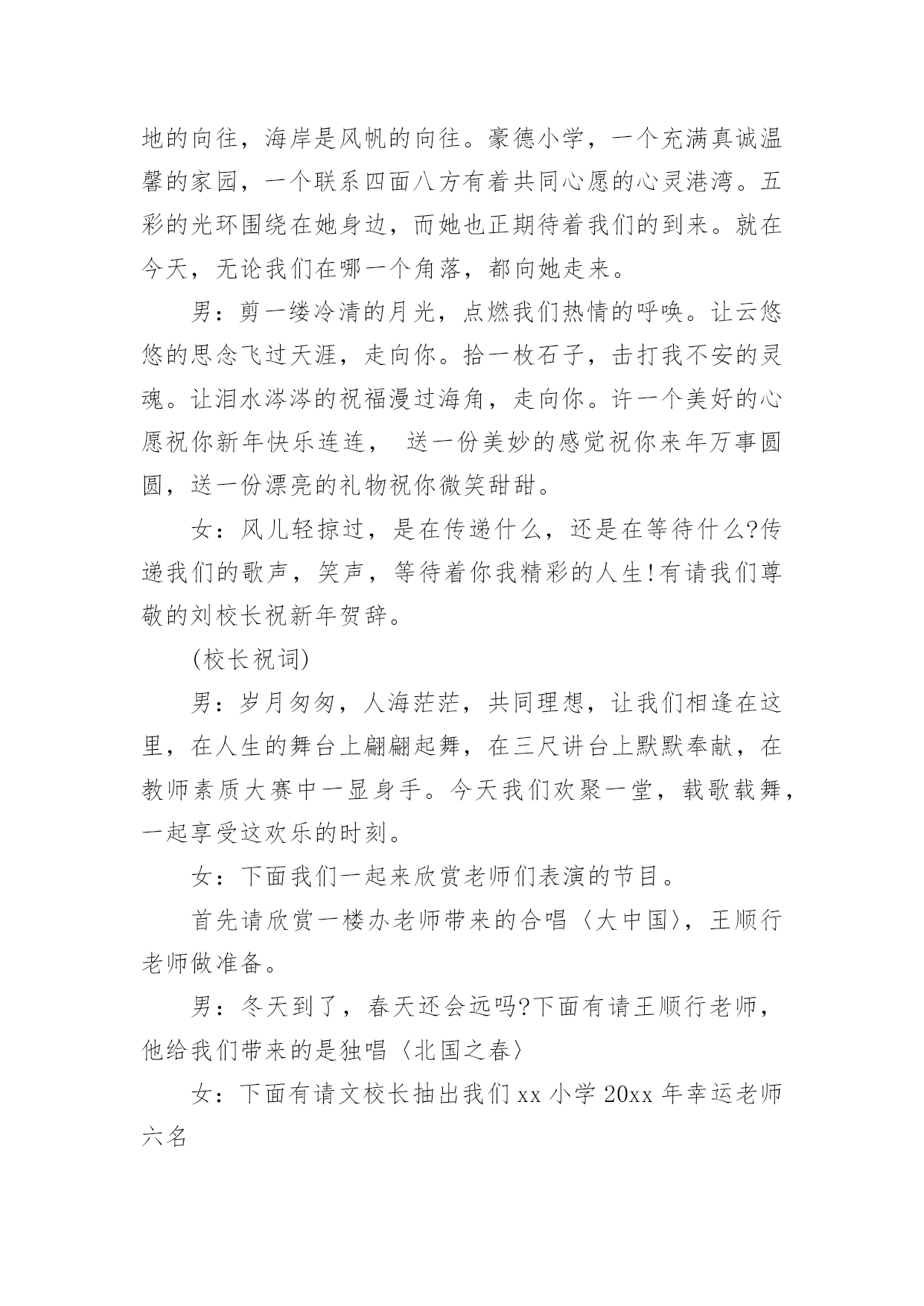 地的向往，海岸是风帆的向往。豪德小学，一个充满真诚温馨的家园，一个联系四面八方有着共同心愿的心灵港湾。五彩的光环围绕在她身边，而她也正期待着我们的到来。就在今天，无论我们在哪一个角落，都向她走来。

男：剪一缕冷清的月光，点燃我们热情的呼唤。让云悠悠的思念飞过天涯，走向你。拾一枚石子，击打我不安的灵魂。让泪水涔涔的祝福漫过海角，走向你。许一个美好的心愿祝你新年快乐连连， 送一份美妙的感觉祝你来年万事圆圆，送一份漂亮的礼物祝你微笑甜甜。

女：风儿轻掠过，是在传递什么，还是在等待什么?传递我们的歌声，笑声，等待着你我精彩的人生!有请我们尊敬的刘校长祝新年贺辞。

(校长祝词)

男：岁月匆匆，人海茫茫，共同理想，让我们相逢在这里，在人生的舞台上翩翩起舞，在三尺讲台上默默奉献，在教师素质大赛中一显身手。今天我们欢聚一堂，载歌载舞，一起享受这欢乐的时刻。

女：下面我们一起来欣赏老师们表演的节目。

首先请欣赏一楼办老师带来的合唱〈大中国〉，王顺行老师做准备。

男：冬天到了，春天还会远吗?下面有请王顺行老师，他给我们带来的是独唱〈北国之春〉

女：下面有请文校长抽出我们 xx 小学 20xx 年幸运老师六名